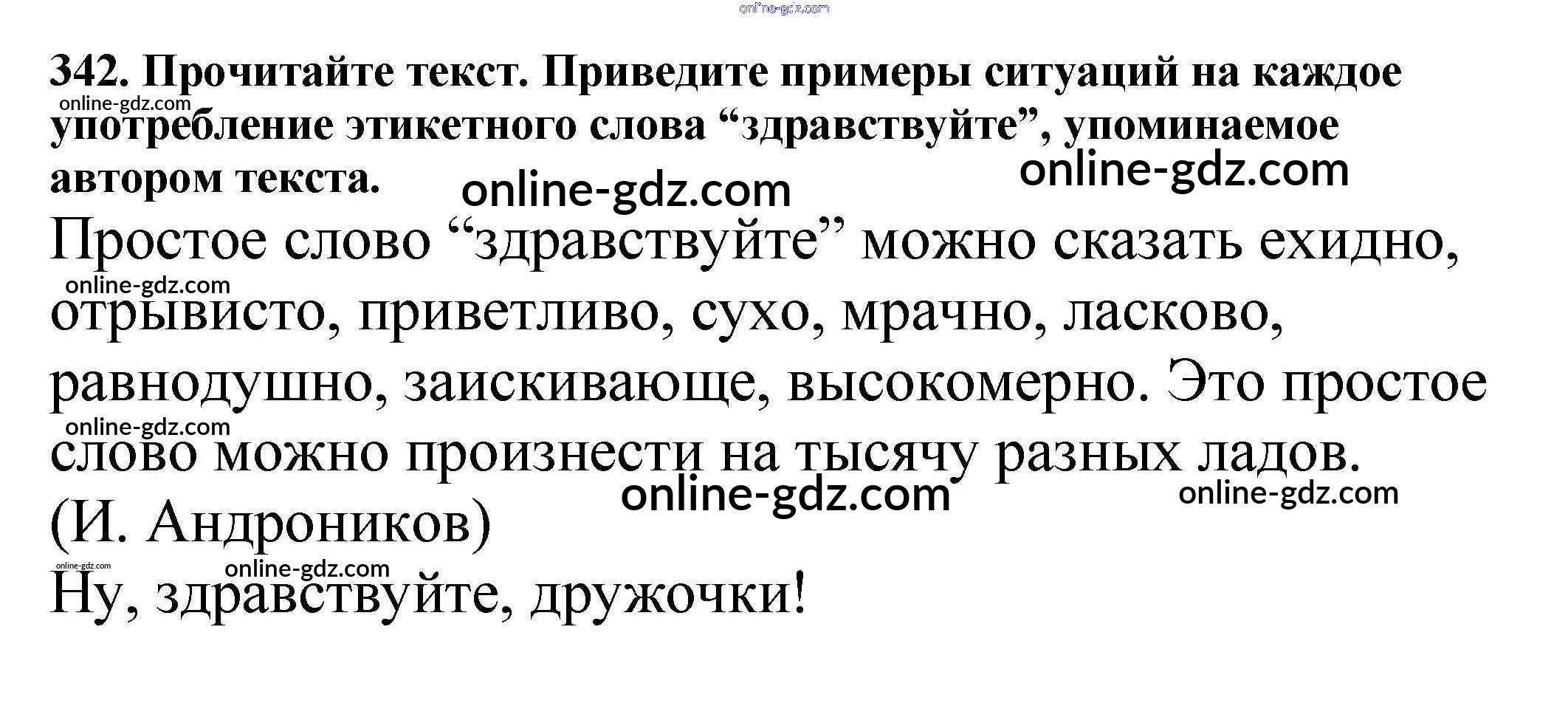 342. Прочитайте текст. Приведите примеры ситуаций на каждое употребление этикетного слова "здравствуйте", упоминаемое автором текста.

Простое слово "здравствуйте" можно сказать ехидно, отрывисто, приветливо, сухо, мрачно, ласково, равнодушно, заискивающе, высокомерно. Это простое слово можно произнести на тысячу разных ладов. (И. Андроников)

Ну, здравствуйте, дружочки!

online-gdz.com